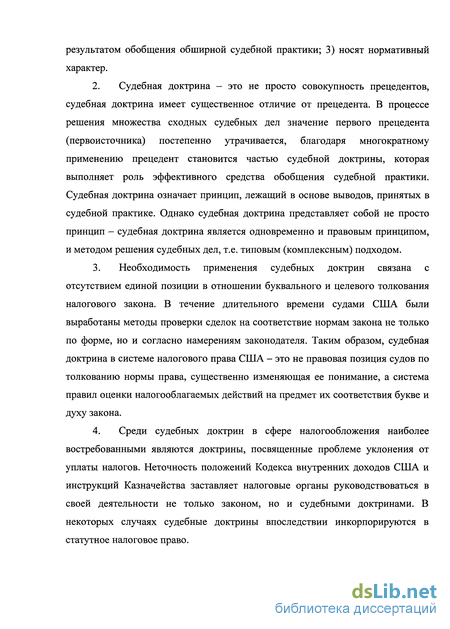 результатом обобщения обширной судебной практики; 3) носят нормативный характер.

2. Судебная доктрина – это не просто совокупность прецедентов, судебная доктрина имеет существенное отличие от прецедента. В процессе решения множества сходных судебных дел значение первого прецедента (первоисточника) постепенно утрачивается, благодаря многократному применению прецедент становится частью судебной доктрины, которая выполняет роль эффективного средства обобщения судебной практики. Судебная доктрина означает принцип, лежащий в основе выводов, принятых в судебной практике. Однако судебная доктрина представляет собой не просто принцип – судебная доктрина является одновременно и правовым принципом, и методом решения судебных дел, т.е. типовым (комплексным) подходом.

3. Необходимость применения судебных доктрин связана с отсутствием единой позиции в отношении буквального и целевого толкования налогового закона. В течение длительного времени судами США были выработаны методы проверки сделок на соответствие нормам закона не только по форме, но и согласно намерениям законодателя. Таким образом, судебная доктрина в системе налогового права США – это не правовая позиция судов по толкованию нормы права, существенно изменяющая ее понимание, а система правил оценки налогооблагаемых действий на предмет их соответствия букве и духу закона.

4. Среди судебных доктрин в сфере налогообложения наиболее востребованными являются доктрины, посвященные проблеме уклонения от уплаты налогов. Неточность положений Кодекса внутренних доходов США и инструкций Казначейства заставляет налоговые органы руководствоваться в своей деятельности не только законом, но и судебными доктринами. В некоторых случаях судебные доктрины впоследствии инкорпорируются в статутное налоговое право.

dsLib.net
библиотека диссертаций